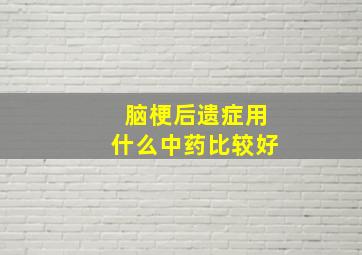 脑梗后遗症用
什么中药比较好